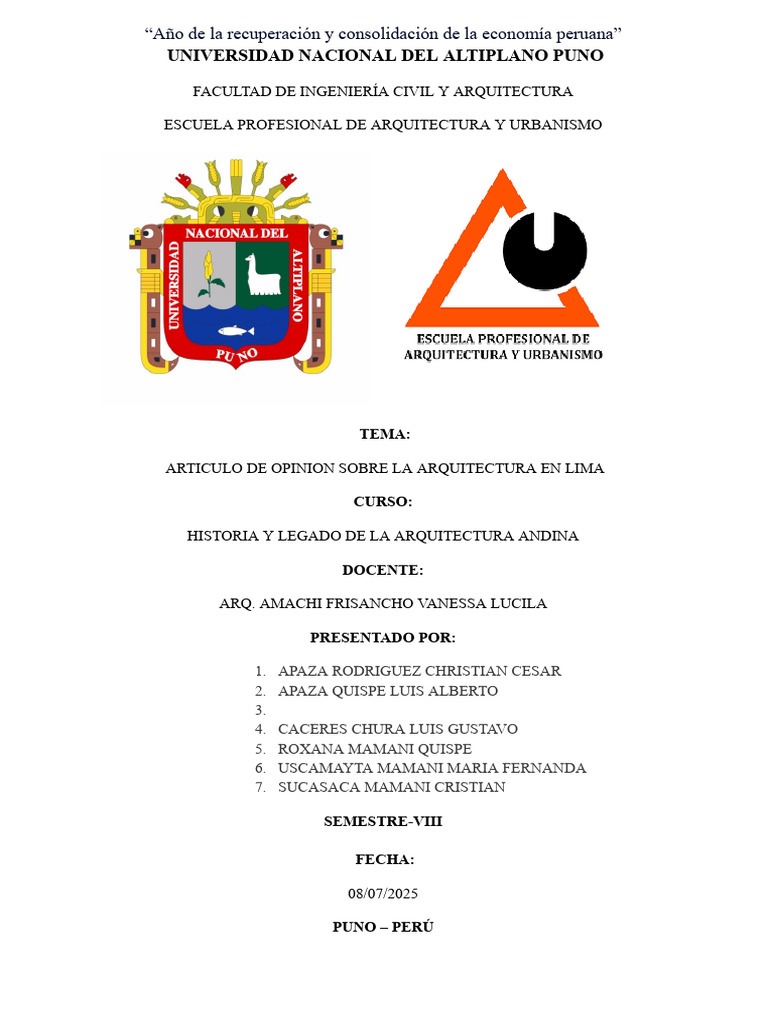 “Año de la recuperación y consolidación de la economía peruana”
UNIVERSIDAD NACIONAL DEL ALTIPLANO PUNO

FACULTAD DE INGENIERÍA CIVIL Y ARQUITECTURA

ESCUELA PROFESIONAL DE ARQUITECTURA Y URBANISMO

UNIVERSIDAD NACIONAL DEL ALTIPLANO PUNO

ESCUELA PROFESIONAL DE ARQUITECTURA Y URBANISMO

TEMA:

ARTICULO DE OPINION SOBRE LA ARQUITECTURA EN LIMA

CURSO:

HISTORIA Y LEGADO DE LA ARQUITECTURA ANDINA

DOCENTE:

ARQ. AMACHI FRISANCHO VANESSA LUCILA

PRESENTADO POR:

1. APAZA RODRIGUEZ CHRISTIAN CESAR
2. APAZA QUISPE LUIS ALBERTO
3.
4. CACERES CHURA LUIS GUSTAVO
5. ROXANA MAMANI QUISPE
6. USCAMAYTA MAMANI MARIA FERNANDA
7. SUCASACA MAMANI CRISTIAN

SEMESTRE-VIII

FECHA:

08/07/2025

PUNO – PERÚ